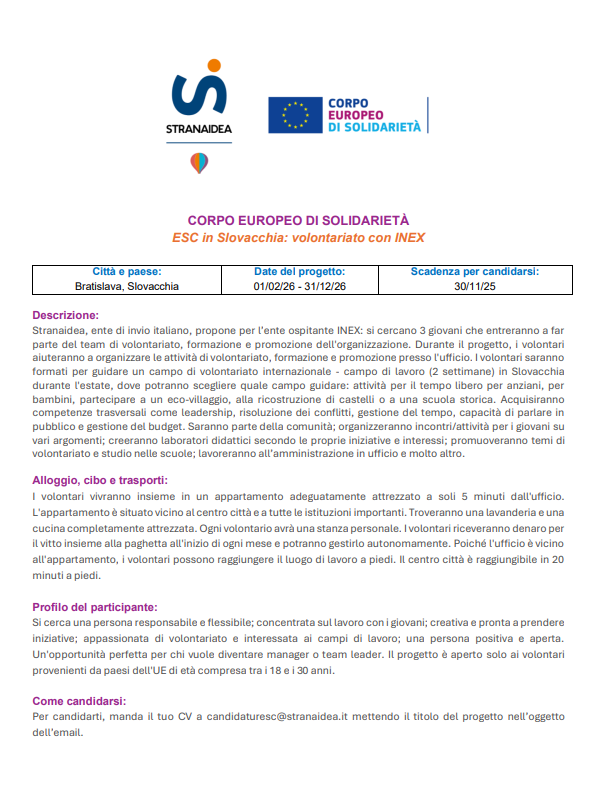 STRANAIDEA

CORPO EUROPEO DI SOLIDARIETÀ

CORPO EUROPEO DI SOLIDARIETÀ
ESC in Slovacchia: volontariato con INEX

| Città e paese: | Date del progetto: | Scadenza per candidarsi: |
|---|---|---|
| Bratislava, Slovacchia | 01/02/26 - 31/12/26 | 30/11/25 |

Descrizione:
Stranaidea, ente di invio italiano, propone per l'ente ospitante INEX: si cercano 3 giovani che entreranno a far parte del team di volontariato, formazione e promozione dell'organizzazione. Durante il progetto, i volontari aiuteranno a organizzare le attività di volontariato, formazione e promozione presso l'ufficio. I volontari saranno formati per guidare un campo di volontariato internazionale - campo di lavoro (2 settimane) in Slovacchia durante l'estate, dove potranno scegliere quale campo guidare: attività per il tempo libero per anziani, per bambini, partecipare a un eco-villaggio, alla ricostruzione di castelli o a una scuola storica. Acquisiranno competenze trasversali come leadership, risoluzione dei conflitti, gestione del tempo, capacità di parlare in pubblico e gestione del budget. Saranno parte della comunità; organizzeranno incontri/attività per i giovani su vari argomenti; creeranno laboratori didattici secondo le proprie iniziative e interessi; promuoveranno temi di volontariato e studio nelle scuole; lavoreranno all'amministrazione in ufficio e molto altro.

Alloggio, cibo e trasporti:
I volontari vivranno insieme in un appartamento adeguatamente attrezzato a soli 5 minuti dall'ufficio. L'appartamento è situato vicino al centro città e a tutte le istituzioni importanti. Troveranno una lavanderia e una cucina completamente attrezzata. Ogni volontario avrà una stanza personale. I volontari riceveranno denaro per il vitto insieme alla paghetta all'inizio di ogni mese e potranno gestirlo autonomamente. Poiché l'ufficio è vicino all'appartamento, i volontari possono raggiungere il luogo di lavoro a piedi. Il centro città è raggiungibile in 20 minuti a piedi.

Profilo del participante:
Si cerca una persona responsabile e flessibile; concentrata sul lavoro con i giovani; creativa e pronta a prendere iniziative; appassionata di volontariato e interessata ai campi di lavoro; una persona positiva e aperta. Un'opportunità perfetta per chi vuole diventare manager o team leader. Il progetto è aperto solo ai volontari provenienti da paesi dell'UE di età compresa tra i 18 e i 30 anni.

Come candidarsi:
Per candidarti, manda il tuo CV a candidaturesc@stranaidea.it mettendo il titolo del progetto nell'oggetto dell'email.